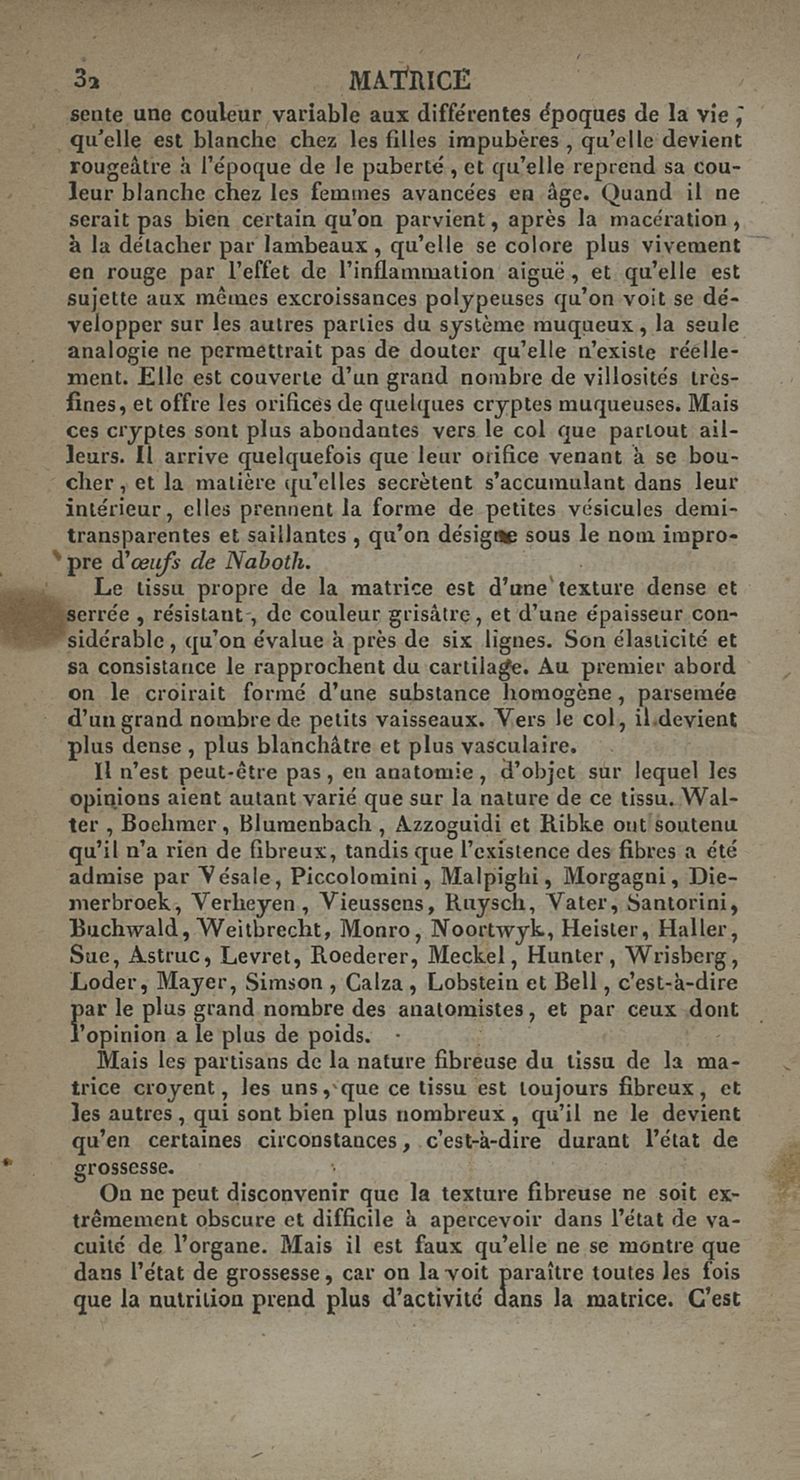 32 MATRICE

sente une couleur variable aux différentes époques de la vie ; qu'elle est blanche chez les filles impubères, qu'elle devient rougeâtre à l'époque de le puberté, et qu'elle reprend sa couleur blanche chez les femmes avancées en âge. Quand il ne serait pas bien certain qu'on parvient, après la macération, à la détacher par lambeaux, qu'elle se colore plus vivement en rouge par l'effet de l'inflammation aiguë, et qu'elle est sujette aux mêmes excroissances polypeuses qu'on voit se développer sur les autres parties du système muqueux, la seule analogie ne permettrait pas de douter qu'elle n'existe réellement. Elle est couverte d'un grand nombre de villosités très-fines, et offre les orifices de quelques cryptes muqueuses. Mais ces cryptes sont plus abondantes vers le col que partout ailleurs. Il arrive quelquefois que leur orifice venant à se boucher, et la matière qu'elles secrètent s'accumulant dans leur intérieur, elles prennent la forme de petites vésicules demi-transparentes et saillantes, qu'on désigne sous le nom impropre d'œufs de Naboth.

Le tissu propre de la matrice est d'une texture dense et serrée, résistant, de couleur grisâtre, et d'une épaisseur considérable, qu'on évalue à près de six lignes. Son élasticité et sa consistance le rapprochent du cartilage. Au premier abord on le croirait formé d'une substance homogène, parsemée d'un grand nombre de petits vaisseaux. Vers le col, il devient plus dense, plus blanchâtre et plus vasculaire.

Il n'est peut-être pas, en anatomie, d'objet sur lequel les opinions aient autant varié que sur la nature de ce tissu. Walter, Boehmer, Blumenbach, Azzoguidi et Ribke ont soutenu qu'il n'a rien de fibreux, tandis que l'existence des fibres a été admise par Vésale, Piccolomini, Malpighi, Morgagni, Diemerbroek, Verheyen, Vieussens, Ruysch, Vater, Santorini, Buchwald, Weitbrecht, Monro, Noortwyk, Heister, Haller, Sue, Astruc, Levret, Roederer, Meckel, Hunter, Wrisberg, Loder, Mayer, Simson, Calza, Lobstein et Bell, c'est-à-dire par le plus grand nombre des anatomistes, et par ceux dont l'opinion a le plus de poids.

Mais les partisans de la nature fibreuse du tissu de la matrice croyent, les uns, que ce tissu est toujours fibreux, et les autres, qui sont bien plus nombreux, qu'il ne le devient qu'en certaines circonstances, c'est-à-dire durant l'état de grossesse.

On ne peut disconvenir que la texture fibreuse ne soit extrêmement obscure et difficile à apercevoir dans l'état de vacuité de l'organe. Mais il est faux qu'elle ne se montre que dans l'état de grossesse, car on la voit paraître toutes les fois que la nutrition prend plus d'activité dans la matrice. C'est